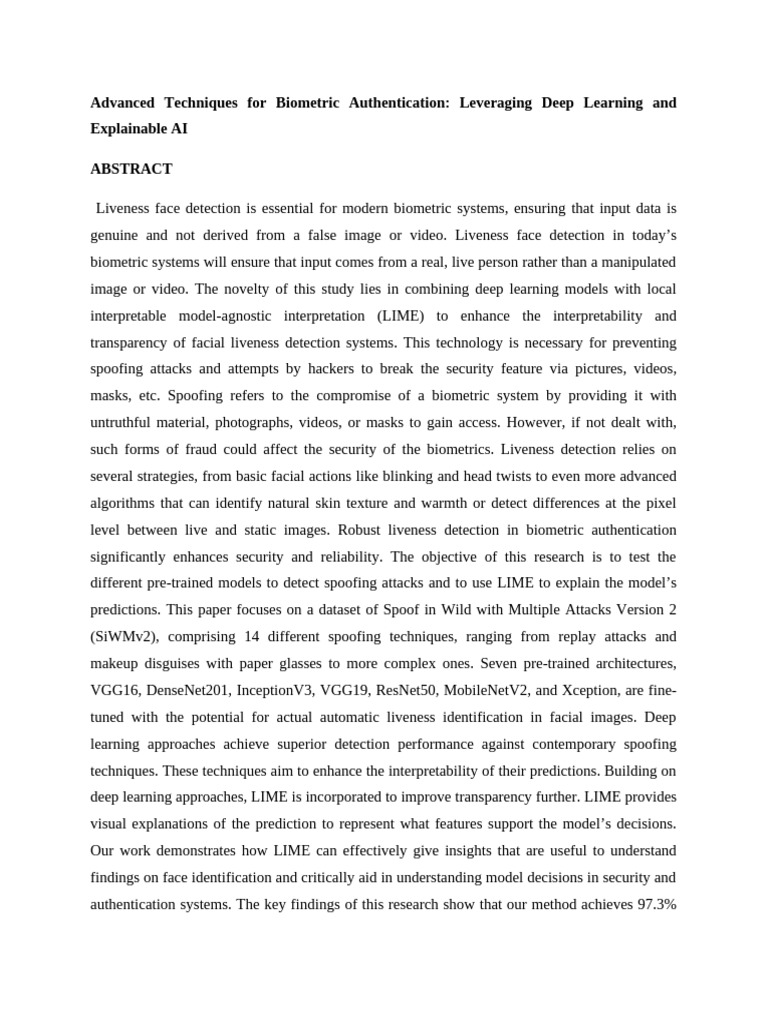 Advanced Techniques for Biometric Authentication: Leveraging Deep Learning and Explainable AI

ABSTRACT

Liveness face detection is essential for modern biometric systems, ensuring that input data is genuine and not derived from a false image or video. Liveness face detection in today's biometric systems will ensure that input comes from a real, live person rather than a manipulated image or video. The novelty of this study lies in combining deep learning models with local interpretable model-agnostic interpretation (LIME) to enhance the interpretability and transparency of facial liveness detection systems. This technology is necessary for preventing spoofing attacks and attempts by hackers to break the security feature via pictures, videos, masks, etc. Spoofing refers to the compromise of a biometric system by providing it with untruthful material, photographs, videos, or masks to gain access. However, if not dealt with, such forms of fraud could affect the security of the biometrics. Liveness detection relies on several strategies, from basic facial actions like blinking and head twists to even more advanced algorithms that can identify natural skin texture and warmth or detect differences at the pixel level between live and static images. Robust liveness detection in biometric authentication significantly enhances security and reliability. The objective of this research is to test the different pre-trained models to detect spoofing attacks and to use LIME to explain the model's predictions. This paper focuses on a dataset of Spoof in Wild with Multiple Attacks Version 2 (SiWMv2), comprising 14 different spoofing techniques, ranging from replay attacks and makeup disguises with paper glasses to more complex ones. Seven pre-trained architectures, VGG16, DenseNet201, InceptionV3, VGG19, ResNet50, MobileNetV2, and Xception, are fine-tuned with the potential for actual automatic liveness identification in facial images. Deep learning approaches achieve superior detection performance against contemporary spoofing techniques. These techniques aim to enhance the interpretability of their predictions. Building on deep learning approaches, LIME is incorporated to improve transparency further. LIME provides visual explanations of the prediction to represent what features support the model's decisions. Our work demonstrates how LIME can effectively give insights that are useful to understand findings on face identification and critically aid in understanding model decisions in security and authentication systems. The key findings of this research show that our method achieves 97.3%